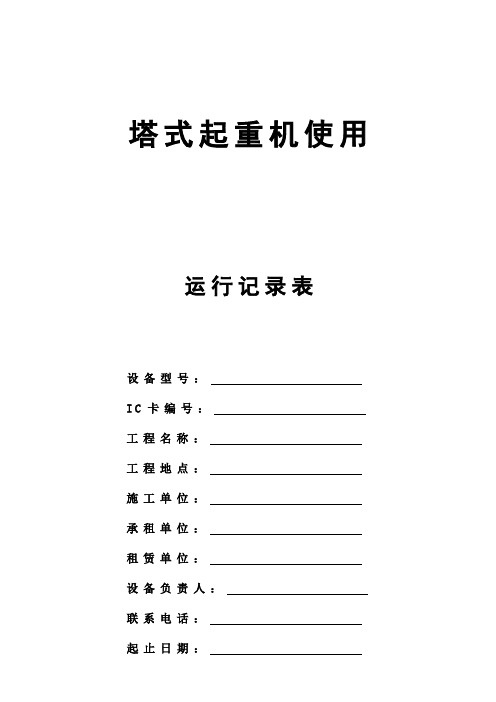 塔式起重机使用

运行记录表

设备型号：

IC卡编号：

工程名称：

工程地点：

施工单位：

承租单位：

租赁单位：

设备负责人：

联系电话：

起止日期：